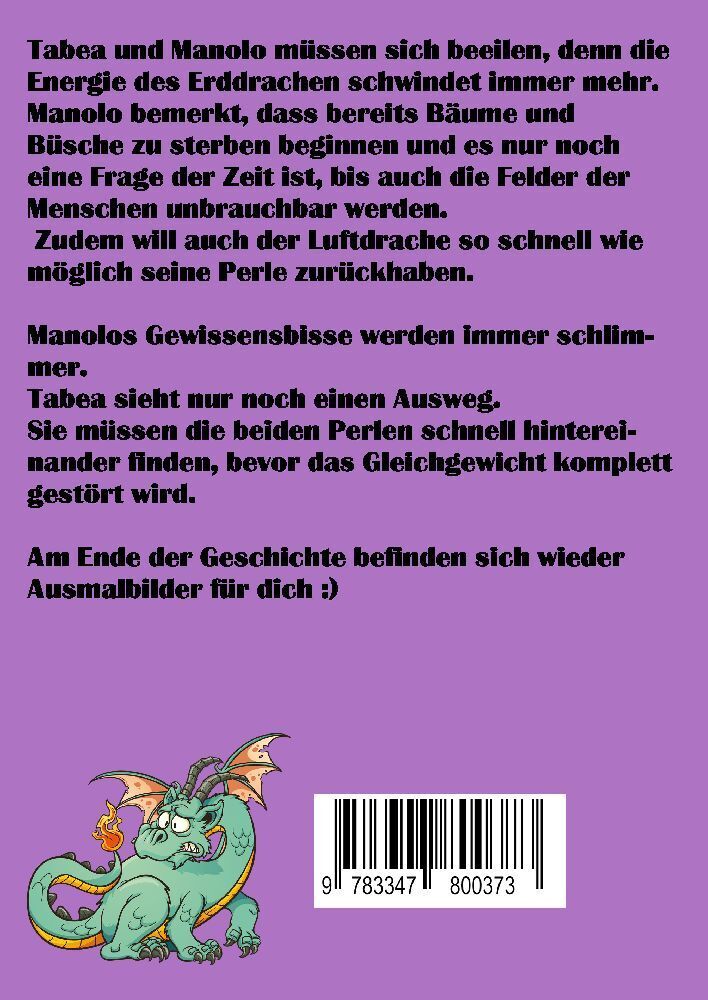 Tabea und Manolo müssen sich beeilen, denn die Energie des Erddrachen schwindet immer mehr. Manolo bemerkt, dass bereits Bäume und Büsche zu sterben beginnen und es nur noch eine Frage der Zeit ist, bis auch die Felder der Menschen unbrauchbar werden.
Zudem will auch der Luftdrache so schnell wie möglich seine Perle zurückhaben.

Manolos Gewissensbisse werden immer schlimmer.
Tabea sieht nur noch einen Ausweg.
Sie müssen die beiden Perlen schnell hintereinander finden, bevor das Gleichgewicht komplett gestört wird.

Am Ende der Geschichte befinden sich wieder Ausmalbilder für dich :)

9 783347 800373